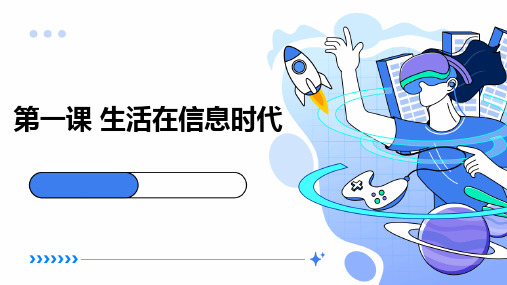 第一课 生活在信息时代